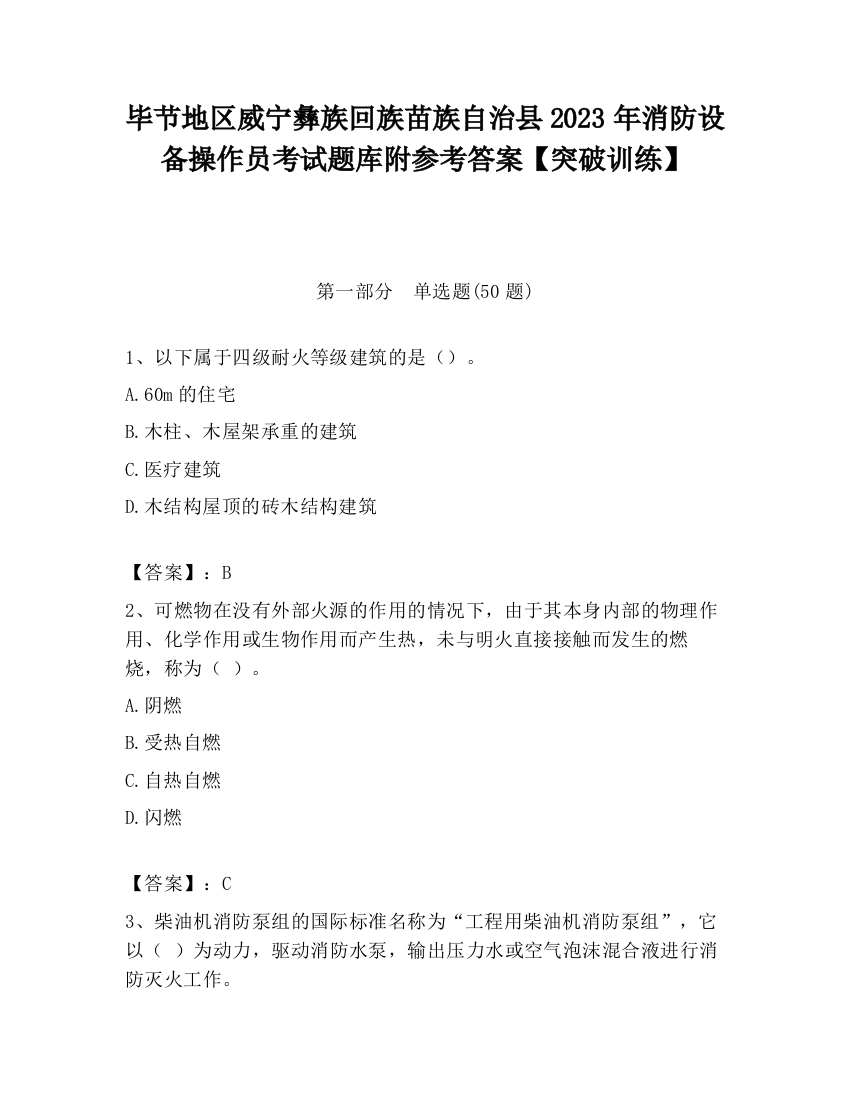 毕节地区威宁彝族回族苗族自治县2023年消防设备操作员考试题库附参考答案【突破训练】

第一部分　单选题(50题)

1、以下属于四级耐火等级建筑的是（）。

A.60m的住宅

B.木柱、木屋架承重的建筑

C.医疗建筑

D.木结构屋顶的砖木结构建筑

【答案】：B

2、可燃物在没有外部火源的作用的情况下，由于其本身内部的物理作用、化学作用或生物作用而产生热，未与明火直接接触而发生的燃烧，称为（ ）。

A.阴燃

B.受热自燃

C.自热自燃

D.闪燃

【答案】：C

3、柴油机消防泵组的国际标准名称为“工程用柴油机消防泵组”，它以（ ）为动力，驱动消防水泵，输出压力水或空气泡沫混合液进行消防灭火工作。